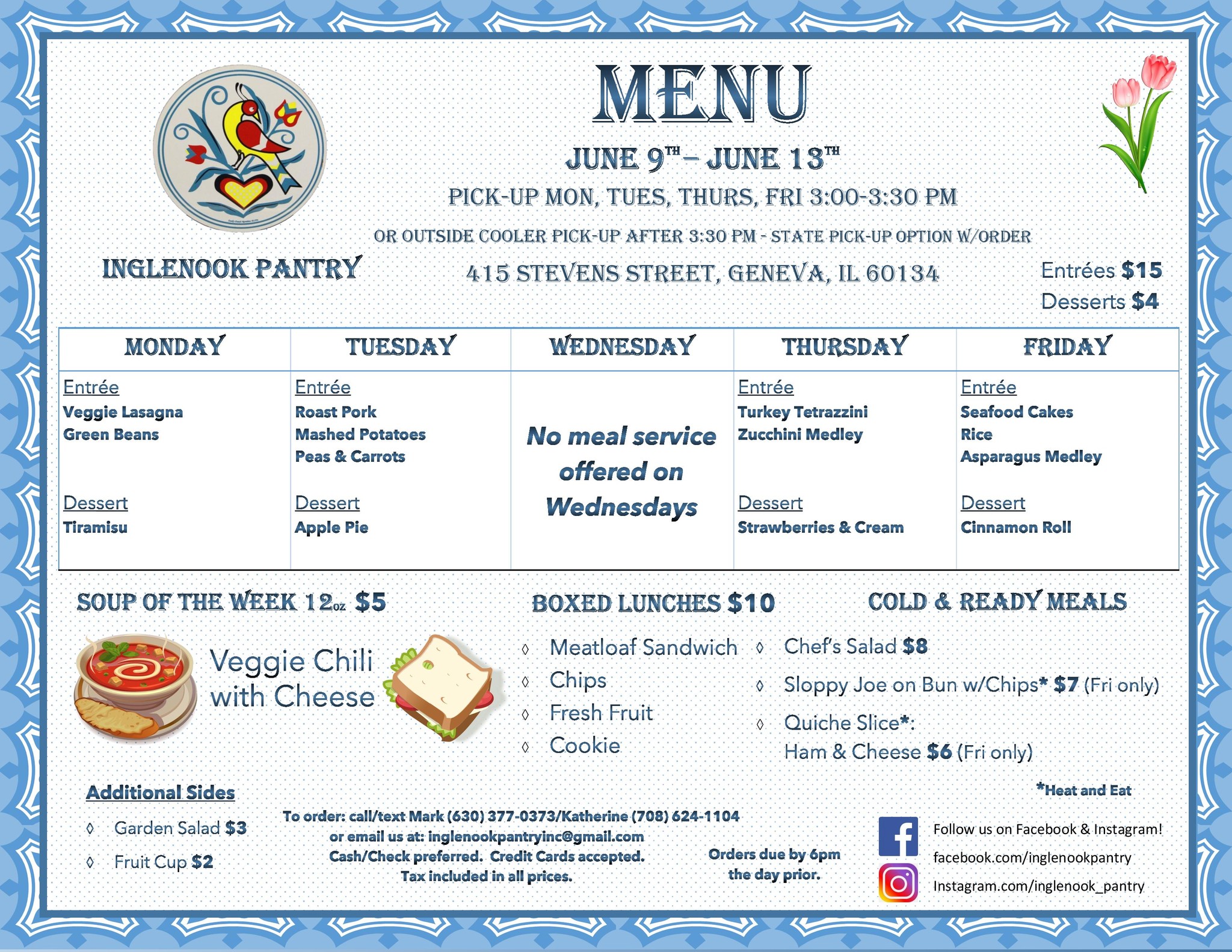 MENU

JUNE 9TH – JUNE 13TH

PICK-UP MON, TUES, THURS, FRI 3:00-3:30 PM

OR OUTSIDE COOLER PICK-UP AFTER 3:30 PM - STATE PICK-UP OPTION W/ORDER

INGLENOOK PANTRY

415 STEVENS STREET, GENEVA, IL 60134

Entrées $15
Desserts $4

| MONDAY | TUESDAY | WEDNESDAY | THURSDAY | FRIDAY |
|---|---|---|---|---|
| Entrée Veggie Lasagna Green Beans Dessert Tiramisu | Entrée Roast Pork Mashed Potatoes Peas & Carrots Dessert Apple Pie | No meal service offered on Wednesdays | Entrée Turkey Tetrazzini Zucchini Medley Dessert Strawberries & Cream | Entrée Seafood Cakes Rice Asparagus Medley Dessert Cinnamon Roll |

SOUP OF THE WEEK 12oz $5

Veggie Chili with Cheese

BOXED LUNCHES $10

◊ Meatloaf Sandwich
◊ Chips
◊ Fresh Fruit
◊ Cookie

COLD & READY MEALS

◊ Chef's Salad $8
◊ Sloppy Joe on Bun w/Chips* $7 (Fri only)
◊ Quiche Slice*:
Ham & Cheese $6 (Fri only)

*Heat and Eat

Additional Sides

◊ Garden Salad $3
◊ Fruit Cup $2

To order: call/text Mark (630) 377-0373/Katherine (708) 624-1104
or email us at: inglenookpantryinc@gmail.com
Cash/Check preferred. Credit Cards accepted.
Tax included in all prices.

Orders due by 6pm
the day prior.

Follow us on Facebook & Instagram!
facebook.com/inglenookpantry
Instagram.com/inglenook_pantry